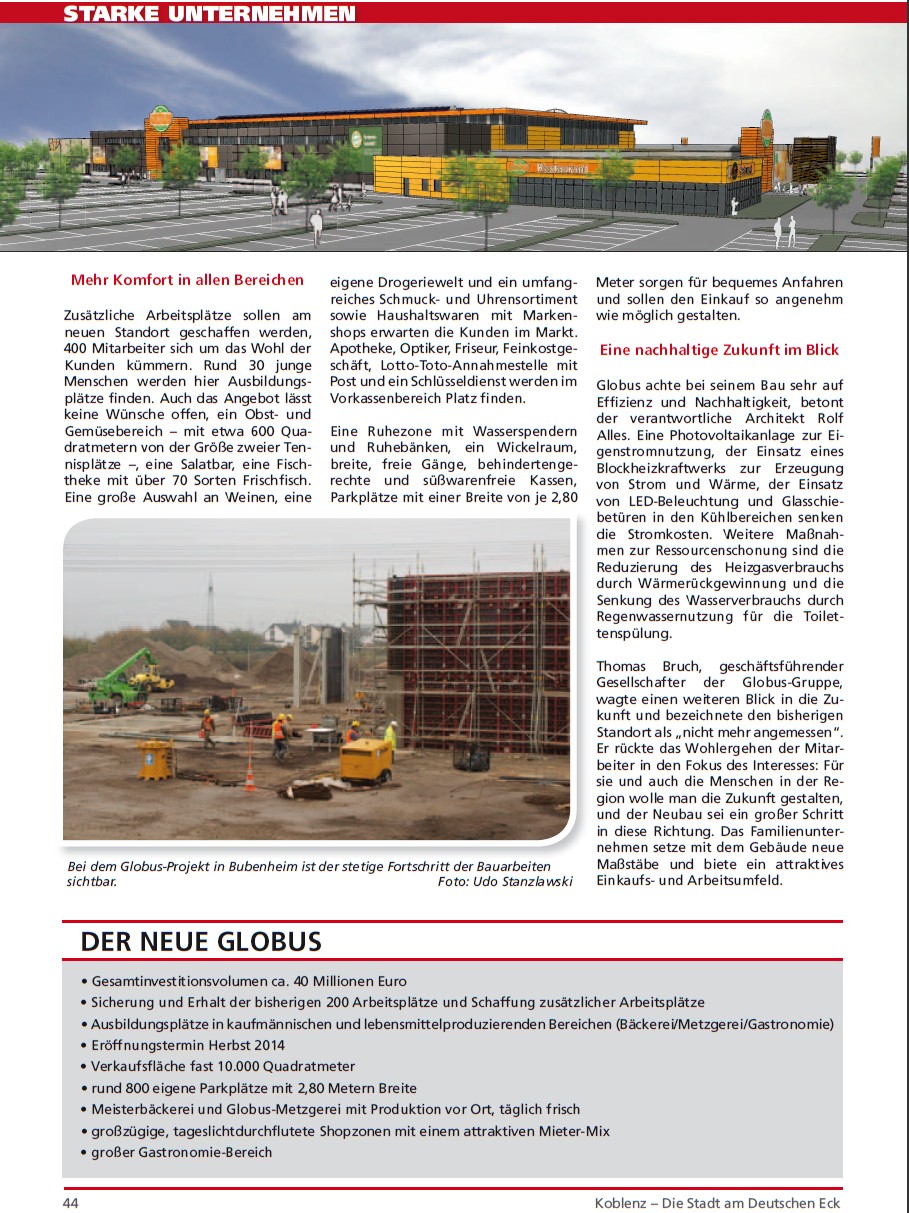 STARKE UNTERNEHMEN

Mehr Komfort in allen Bereichen

Zusätzliche Arbeitsplätze sollen am neuen Standort geschaffen werden, 400 Mitarbeiter sich um das Wohl der Kunden kümmern. Rund 30 junge Menschen werden hier Ausbildungsplätze finden. Auch das Angebot lässt keine Wünsche offen, ein Obst- und Gemüsebereich – mit etwa 600 Quadratmetern von der Größe zweier Tennisplätze –, eine Salatbar, eine Fischtheke mit über 70 Sorten Frischfisch. Eine große Auswahl an Weinen, eine eigene Drogeriewelt und ein umfangreiches Schmuck- und Uhrensortiment sowie Haushaltswaren mit Markenshops erwarten die Kunden im Markt. Apotheke, Optiker, Friseur, Feinkostgeschäft, Lotto-Toto-Annahmestelle mit Post und ein Schlüsseldienst werden im Vorkassenbereich Platz finden.

Eine Ruhezone mit Wasserspendern und Ruhebänken, ein Wickelraum, breite, freie Gänge, behindertengerechte und süßwarenfreie Kassen, Parkplätze mit einer Breite von je 2,80 Meter sorgen für bequemes Anfahren und sollen den Einkauf so angenehm wie möglich gestalten.

Eine nachhaltige Zukunft im Blick

Globus achte bei seinem Bau sehr auf Effizienz und Nachhaltigkeit, betont der verantwortliche Architekt Rolf Alles. Eine Photovoltaikanlage zur Eigenstromnutzung, der Einsatz eines Blockheizkraftwerks zur Erzeugung von Strom und Wärme, der Einsatz von LED-Beleuchtung und Glasschiebetüren in den Kühlbereichen senken die Stromkosten. Weitere Maßnahmen zur Ressourcenschonung sind die Reduzierung des Heizgasverbrauchs durch Wärmerückgewinnung und die Senkung des Wasserverbrauchs durch Regenwassernutzung für die Toilettenspülung.

Thomas Bruch, geschäftsführender Gesellschafter der Globus-Gruppe, wagte einen weiteren Blick in die Zukunft und bezeichnete den bisherigen Standort als „nicht mehr angemessen“. Er rückte das Wohlergehen der Mitarbeiter in den Fokus des Interesses: Für sie und auch die Menschen in der Region wolle man die Zukunft gestalten, und der Neubau sei ein großer Schritt in diese Richtung. Das Familienunternehmen setze mit dem Gebäude neue Maßstäbe und biete ein attraktives Einkaufs- und Arbeitsumfeld.

Bei dem Globus-Projekt in Bubenheim ist der stetige Fortschritt der Bauarbeiten sichtbar. Foto: Udo Stanzlawski

DER NEUE GLOBUS

• Gesamtinvestitionsvolumen ca. 40 Millionen Euro
• Sicherung und Erhalt der bisherigen 200 Arbeitsplätze und Schaffung zusätzlicher Arbeitsplätze
• Ausbildungsplätze in kaufmännischen und lebensmittelproduzierenden Bereichen (Bäckerei/Metzgerei/Gastronomie)
• Eröffnungstermin Herbst 2014
• Verkaufsfläche fast 10.000 Quadratmeter
• rund 800 eigene Parkplätze mit 2,80 Metern Breite
• Meisterbäckerei und Globus-Metzgerei mit Produktion vor Ort, täglich frisch
• großzügige, tageslichtdurchflutete Shopzonen mit einem attraktiven Mieter-Mix
• großer Gastronomie-Bereich

44 Koblenz – Die Stadt am Deutschen Eck